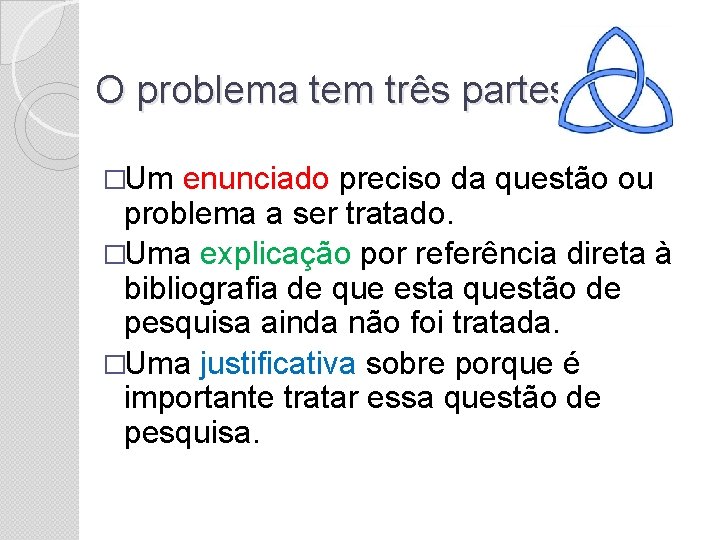 O problema tem três partes

□Um enunciado preciso da questão ou problema a ser tratado.

□Uma explicação por referência direta à bibliografia de que esta questão de pesquisa ainda não foi tratada.

□Uma justificativa sobre porque é importante tratar essa questão de pesquisa.